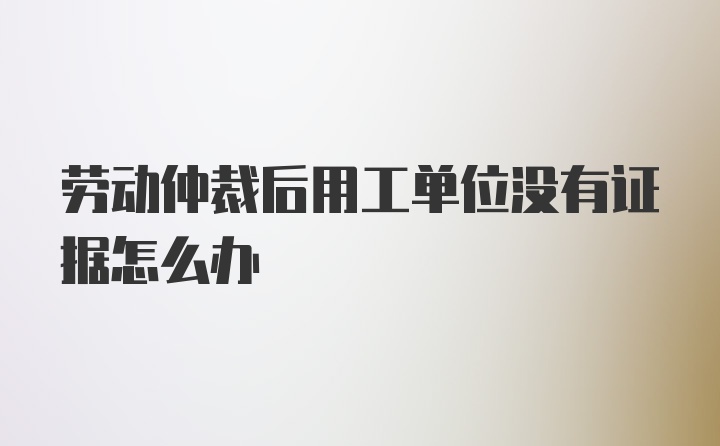 劳动仲裁后用工单位没有证据怎么办